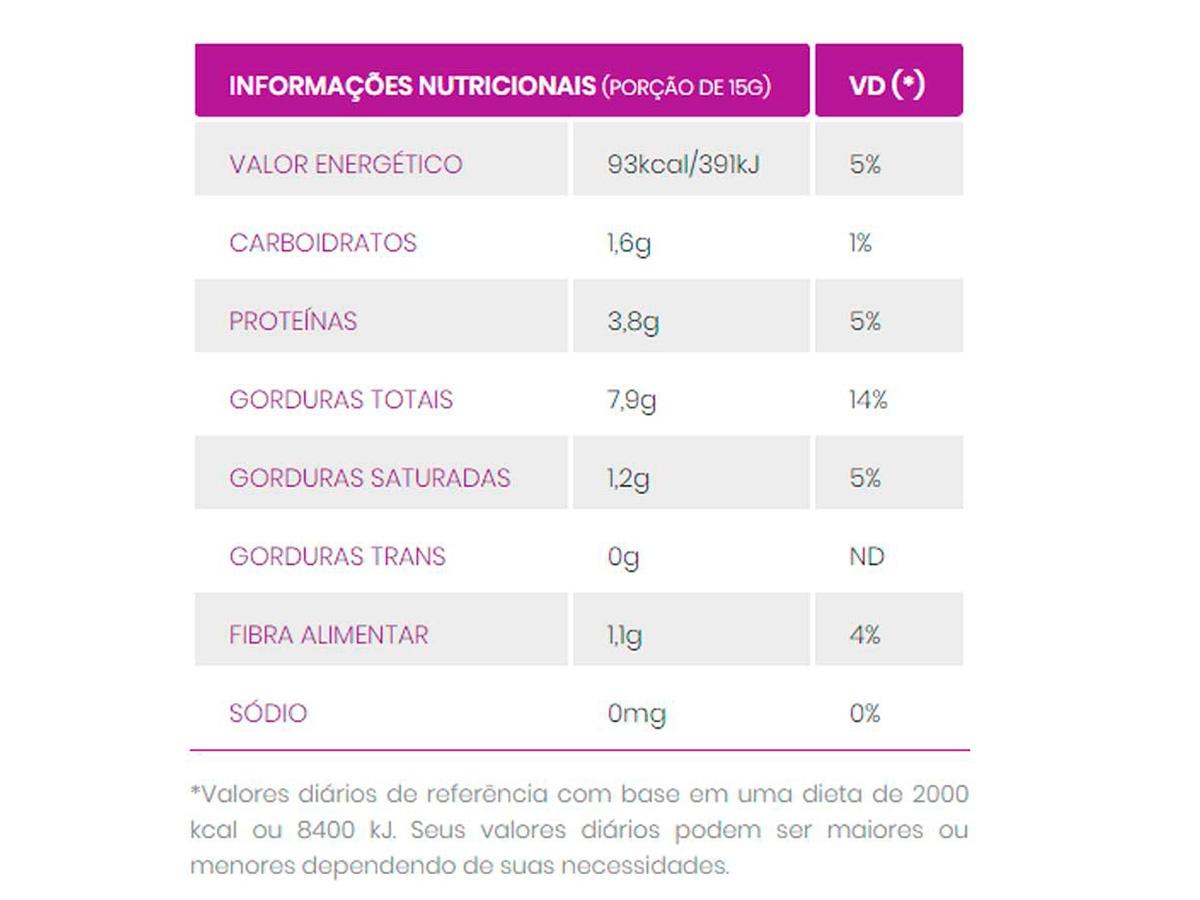 | INFORMAÇÕES NUTRICIONAIS (PORÇÃO DE 15G) | | VD (*) |
|---|---|---|
| VALOR ENERGÉTICO | 93kcal/391kJ | 5% |
| CARBOIDRATOS | 1,6g | 1% |
| PROTEÍNAS | 3,8g | 5% |
| GORDURAS TOTAIS | 7,9g | 14% |
| GORDURAS SATURADAS | 1,2g | 5% |
| GORDURAS TRANS | 0g | ND |
| FIBRA ALIMENTAR | 1,1g | 4% |
| SÓDIO | 0mg | 0% |

*Valores diários de referência com base em uma dieta de 2000 kcal ou 8400 kJ. Seus valores diários podem ser maiores ou menores dependendo de suas necessidades.